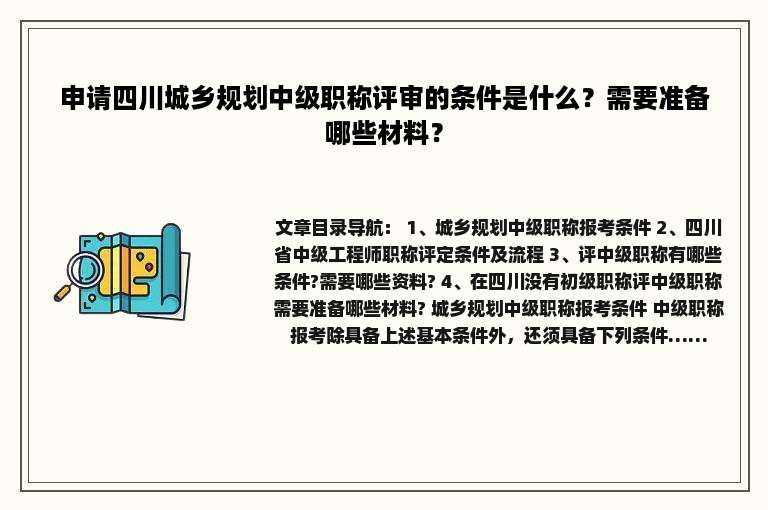 申请四川城乡规划中级职称评审的条件是什么？需要准备哪些材料？

文章目录导航： 1、城乡规划中级职称报考条件 2、四川省中级工程师职称评定条件及流程 3、评中级职称有哪些条件?需要哪些资料? 4、在四川没有初级职称评中级职称需要准备哪些材料? 城乡规划中级职称报考条件 中级职称报考除具备上述基本条件外，还须具备下列条件......